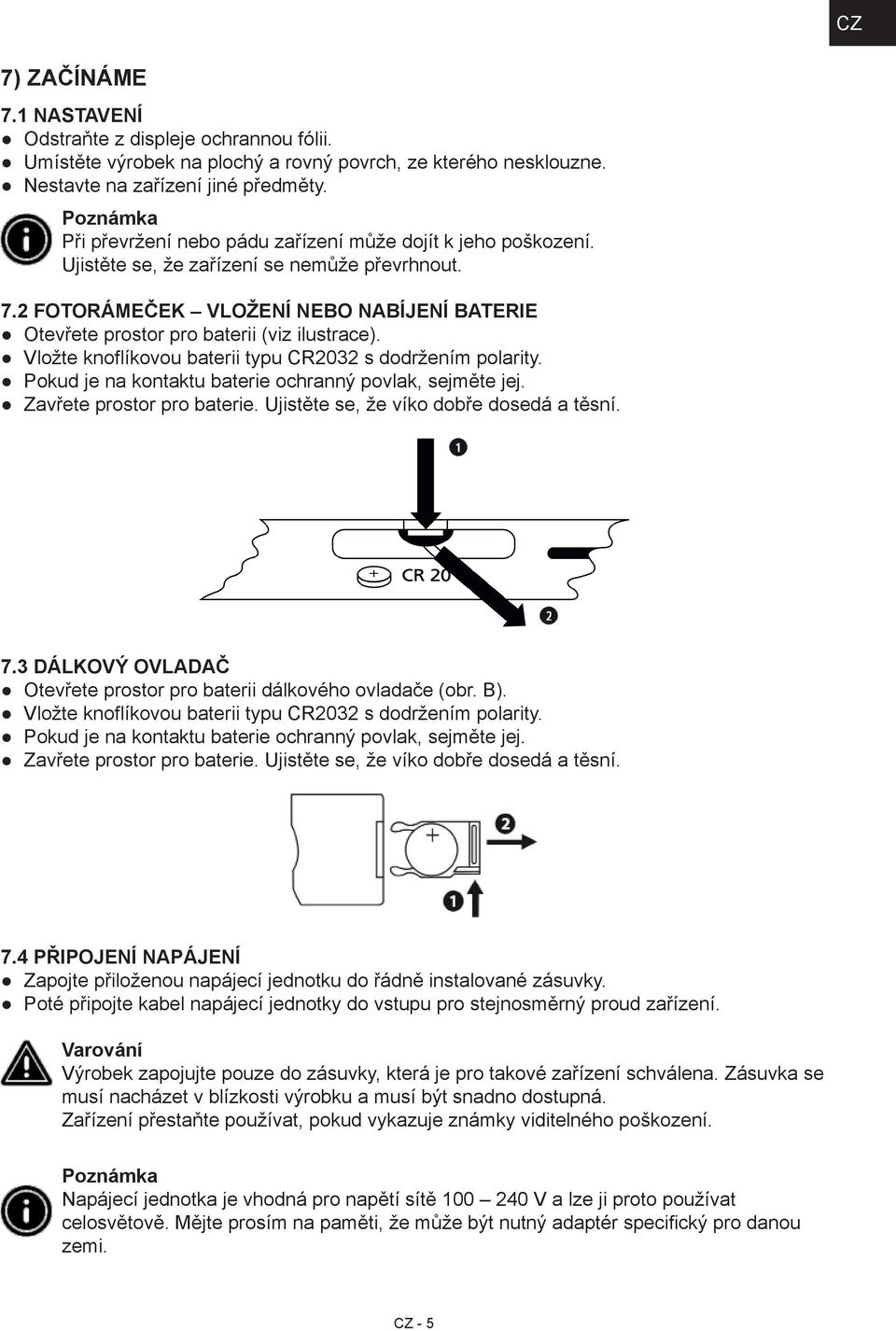 CZ

7) ZAČÍNÁME

7.1 NASTAVENÍ
● Odstraňte z displeje ochrannou fólii.
● Umístěte výrobek na plochý a rovný povrch, ze kterého nesklouzne.
● Nestavte na zařízení jiné předměty.

Poznámka
Při převržení nebo pádu zařízení může dojít k jeho poškození.
Ujistěte se, že zařízení se nemůže převrhnout.

7.2 FOTORÁMEČEK – VLOŽENÍ NEBO NABÍJENÍ BATERIE
● Otevřete prostor pro baterii (viz ilustrace).
● Vložte knoflíkovou baterii typu CR2032 s dodržením polarity.
● Pokud je na kontaktu baterie ochranný povlak, sejměte jej.
● Zavřete prostor pro baterie. Ujistěte se, že víko dobře dosedá a těsní.

1
+ CR 20
2

7.3 DÁLKOVÝ OVLADAČ
● Otevřete prostor pro baterii dálkového ovladače (obr. B).
● Vložte knoflíkovou baterii typu CR2032 s dodržením polarity.
● Pokud je na kontaktu baterie ochranný povlak, sejměte jej.
● Zavřete prostor pro baterie. Ujistěte se, že víko dobře dosedá a těsní.

+
2
1

7.4 PŘIPOJENÍ NAPÁJENÍ
● Zapojte přiloženou napájecí jednotku do řádně instalované zásuvky.
● Poté připojte kabel napájecí jednotky do vstupu pro stejnosměrný proud zařízení.

Varování
Výrobek zapojujte pouze do zásuvky, která je pro takové zařízení schválena. Zásuvka se musí nacházet v blízkosti výrobku a musí být snadno dostupná.
Zařízení přestaňte používat, pokud vykazuje známky viditelného poškození.

Poznámka
Napájecí jednotka je vhodná pro napětí sítě 100 – 240 V a lze ji proto používat celosvětově. Mějte prosím na paměti, že může být nutný adaptér specifický pro danou zemi.

CZ - 5